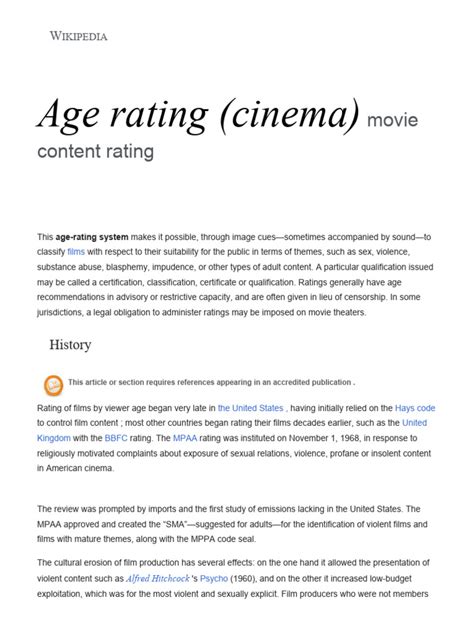 WIKIPEDIA

Age rating (cinema) movie content rating

This age-rating system makes it possible, through image cues—sometimes accompanied by sound—to classify films with respect to their suitability for the public in terms of themes, such as sex, violence, substance abuse, blasphemy, impudence, or other types of adult content. A particular qualification issued may be called a certification, classification, certificate or qualification. Ratings generally have age recommendations in advisory or restrictive capacity, and are often given in lieu of censorship. In some jurisdictions, a legal obligation to administer ratings may be imposed on movie theaters.

History

This article or section requires references appearing in an accredited publication .

Rating of films by viewer age began very late in the United States , having initially relied on the Hays code to control film content ; most other countries began rating their films decades earlier, such as the United Kingdom with the BBFC rating. The MPAA rating was instituted on November 1, 1968, in response to religiously motivated complaints about exposure of sexual relations, violence, profane or insolent content in American cinema.

The review was prompted by imports and the first study of emissions lacking in the United States. The MPAA approved and created the "SMA"—suggested for adults—for the identification of violent films and films with mature themes, along with the MPPA code seal.

The cultural erosion of film production has several effects: on the one hand it allowed the presentation of violent content such as Alfred Hitchcock 's Psycho (1960), and on the other it increased low-budget exploitation, which was for the most violent and sexually explicit. Film producers who were not members